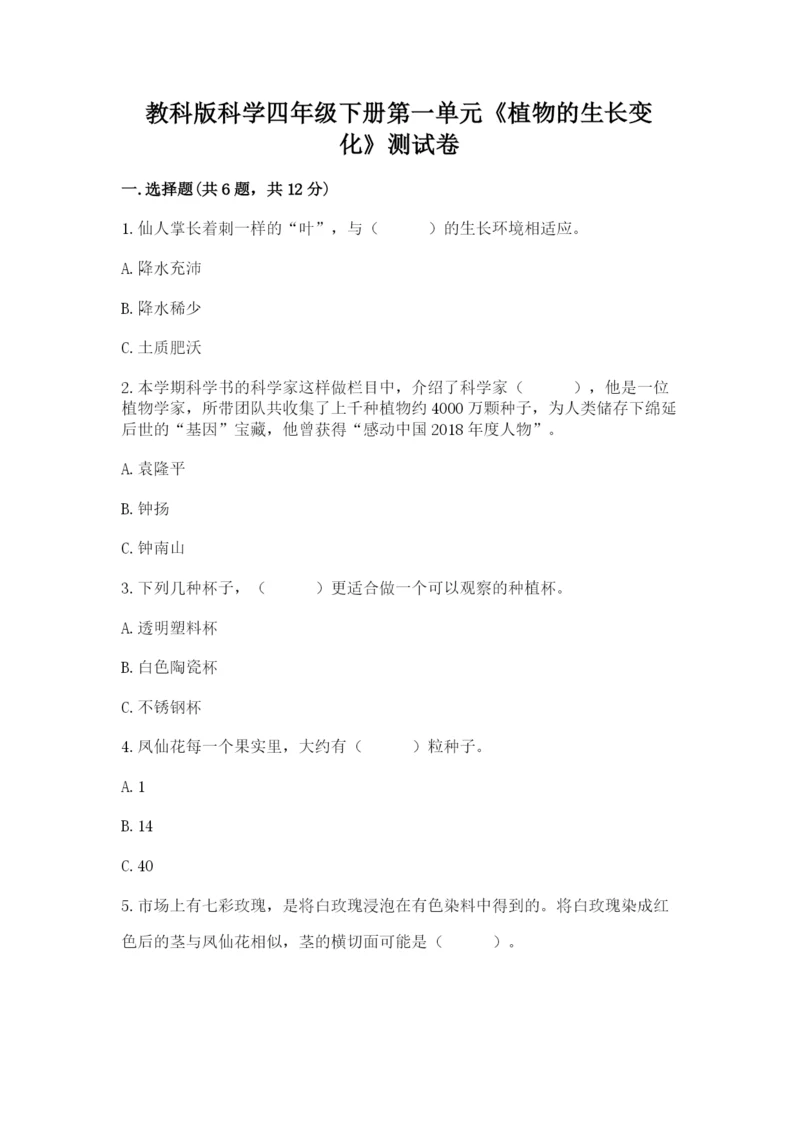 教科版科学四年级下册第一单元《植物的生长变化》测试卷

一.选择题(共6题，共12分)

1.仙人掌长着刺一样的“叶”，与（　　）的生长环境相适应。

A.降水充沛

B.降水稀少

C.土质肥沃

2.本学期科学书的科学家这样做栏目中，介绍了科学家（　　），他是一位植物学家，所带团队共收集了上千种植物约4000万颗种子，为人类储存下绵延后世的“基因”宝藏，他曾获得“感动中国2018年度人物”。

A.袁隆平

B.钟扬

C.钟南山

3.下列几种杯子，（　　）更适合做一个可以观察的种植杯。

A.透明塑料杯

B.白色陶瓷杯

C.不锈钢杯

4.凤仙花每一个果实里，大约有（　　）粒种子。

A.1

B.14

C.40

5.市场上有七彩玫瑰，是将白玫瑰浸泡在有色染料中得到的。将白玫瑰染成红色后的茎与凤仙花相似，茎的横切面可能是（　　）。